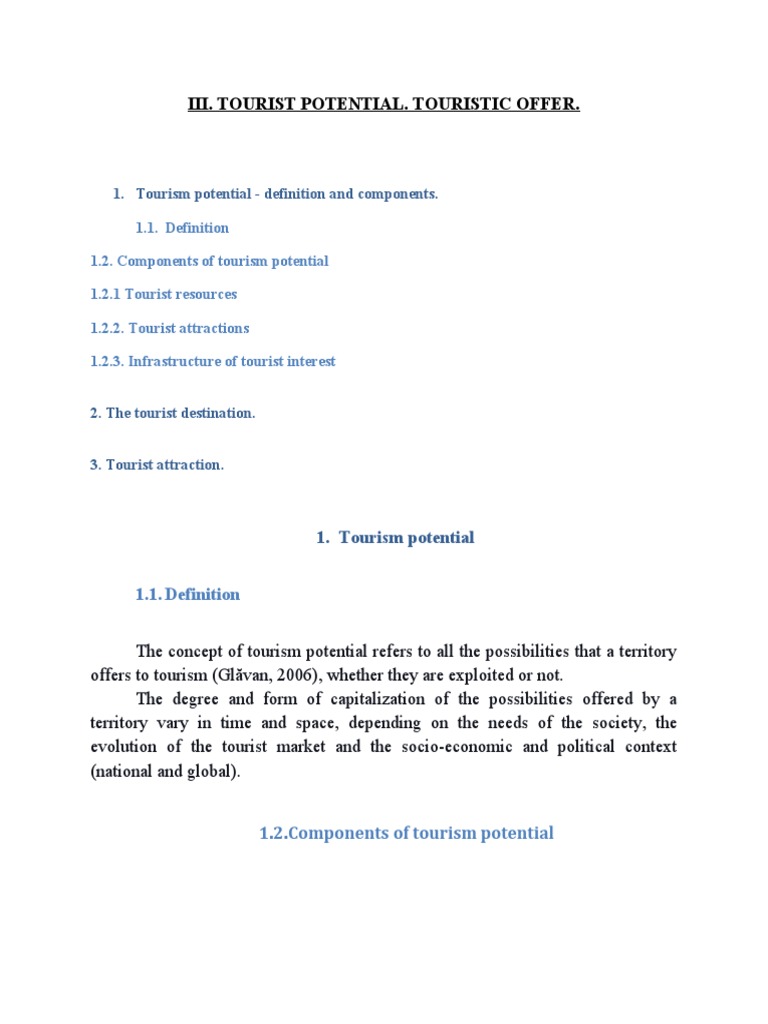 III. TOURIST POTENTIAL. TOURISTIC OFFER.

1. Tourism potential - definition and components.

1.1. Definition

1.2. Components of tourism potential

1.2.1 Tourist resources

1.2.2. Tourist attractions

1.2.3. Infrastructure of tourist interest

2. The tourist destination.

3. Tourist attraction.

1. Tourism potential

1.1. Definition

The concept of tourism potential refers to all the possibilities that a territory offers to tourism (Glăvan, 2006), whether they are exploited or not.

The degree and form of capitalization of the possibilities offered by a territory vary in time and space, depending on the needs of the society, the evolution of the tourist market and the socio-economic and political context (national and global).

1.2.Components of tourism potential